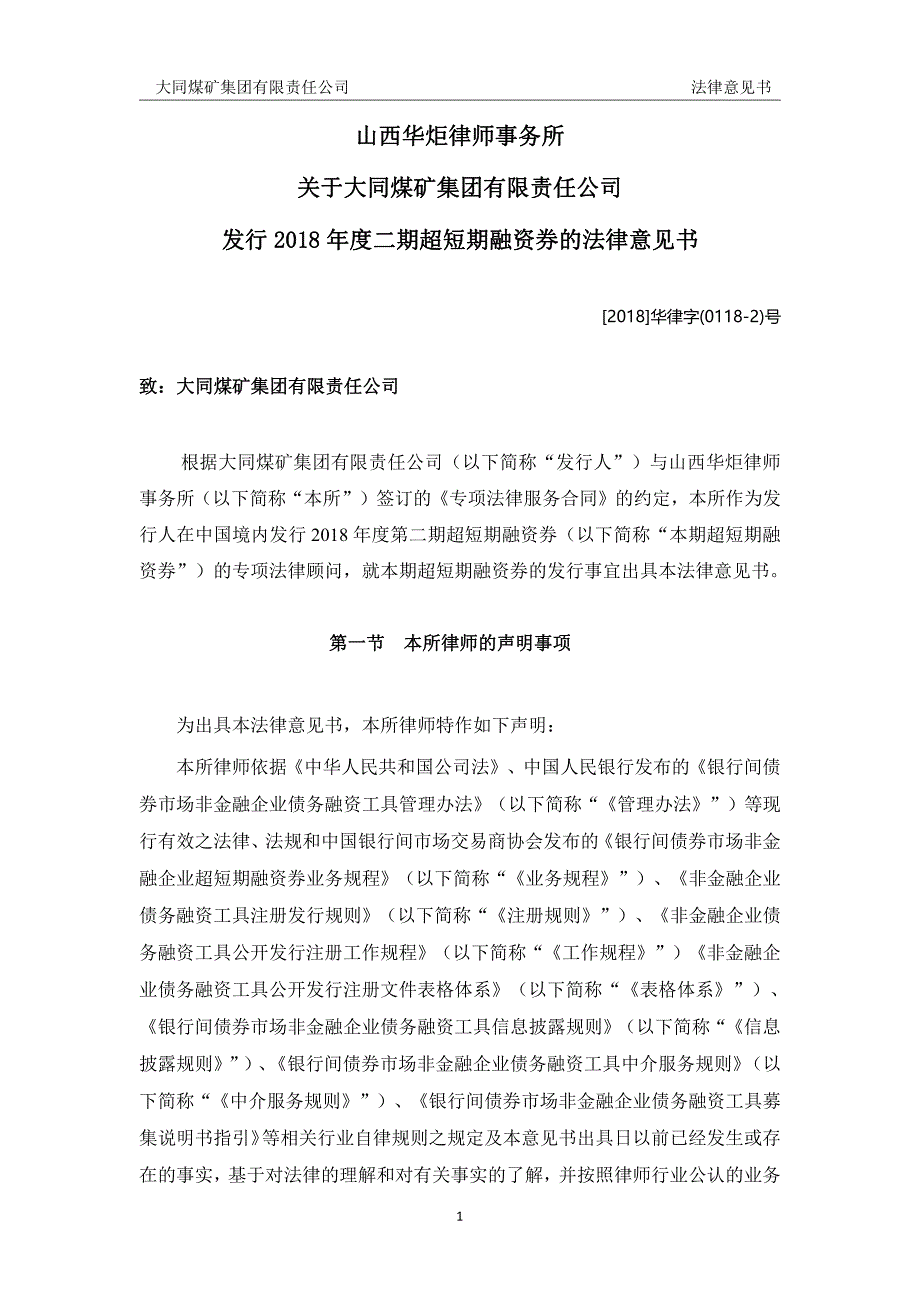 大同煤矿集团有限责任公司　　法律意见书

山西华炬律师事务所

关于大同煤矿集团有限责任公司

发行 2018 年度二期超短期融资券的法律意见书

[2018]华律字(0118-2)号

致：大同煤矿集团有限责任公司

根据大同煤矿集团有限责任公司（以下简称“发行人”）与山西华炬律师事务所（以下简称“本所”）签订的《专项法律服务合同》的约定，本所作为发行人在中国境内发行 2018 年度第二期超短期融资券（以下简称“本期超短期融资券”）的专项法律顾问，就本期超短期融资券的发行事宜出具本法律意见书。

第一节　本所律师的声明事项

为出具本法律意见书，本所律师特作如下声明：

本所律师依据《中华人民共和国公司法》、中国人民银行发布的《银行间债券市场非金融企业债务融资工具管理办法》（以下简称“《管理办法》”）等现行有效之法律、法规和中国银行间市场交易商协会发布的《银行间债券市场非金融企业超短期融资券业务规程》（以下简称“《业务规程》”）、《非金融企业债务融资工具注册发行规则》（以下简称“《注册规则》”）、《非金融企业债务融资工具公开发行注册工作规程》（以下简称“《工作规程》”）《非金融企业债务融资工具公开发行注册文件表格体系》（以下简称“《表格体系》”）、《银行间债券市场非金融企业债务融资工具信息披露规则》（以下简称“《信息披露规则》”）、《银行间债券市场非金融企业债务融资工具中介服务规则》（以下简称“《中介服务规则》”）、《银行间债券市场非金融企业债务融资工具募集说明书指引》等相关行业自律规则之规定及本意见书出具日以前已经发生或存在的事实，基于对法律的理解和对有关事实的了解，并按照律师行业公认的业务

1